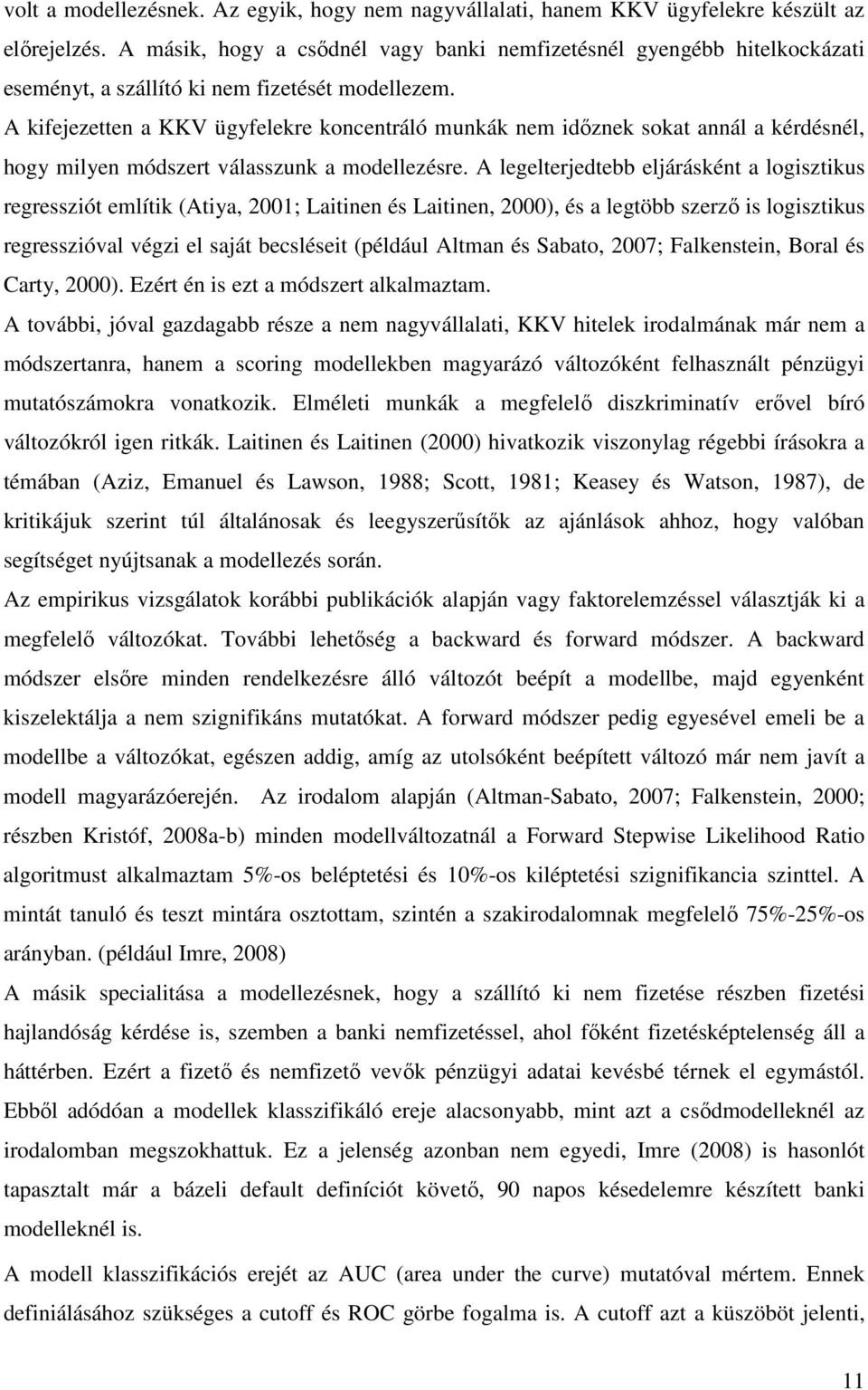 volt a modellezésnek. Az egyik, hogy nem nagyvállalati, hanem KKV ügyfelekre készült az előrejelzés. A másik, hogy a csődnél vagy banki nemfizetésnél gyengébb hitelkockázati eseményt, a szállító ki nem fizetését modellezem.

A kifejezetten a KKV ügyfelekre koncentráló munkák nem időznek sokat annál a kérdésnél, hogy milyen módszert válasszunk a modellezésre. A legelterjedtebb eljárásként a logisztikus regressziót említik (Atiya, 2001; Laitinen és Laitinen, 2000), és a legtöbb szerző is logisztikus regresszióval végzi el saját becsléseit (például Altman és Sabato, 2007; Falkenstein, Boral és Carty, 2000). Ezért én is ezt a módszert alkalmaztam.

A további, jóval gazdagabb része a nem nagyvállalati, KKV hitelek irodalmának már nem a módszertanra, hanem a scoring modellekben magyarázó változóként felhasznált pénzügyi mutatószámokra vonatkozik. Elméleti munkák a megfelelő diszkriminatív erővel bíró változókról igen ritkák. Laitinen és Laitinen (2000) hivatkozik viszonylag régebbi írásokra a témában (Aziz, Emanuel és Lawson, 1988; Scott, 1981; Keasey és Watson, 1987), de kritikájuk szerint túl általánosak és leegyszerűsítők az ajánlások ahhoz, hogy valóban segítséget nyújtsanak a modellezés során.

Az empirikus vizsgálatok korábbi publikációk alapján vagy faktorelemzéssel választják ki a megfelelő változókat. További lehetőség a backward és forward módszer. A backward módszer elsőre minden rendelkezésre álló változót beépít a modellbe, majd egyenként kiszelektálja a nem szignifikáns mutatókat. A forward módszer pedig egyesével emeli be a modellbe a változókat, egészen addig, amíg az utolsóként beépített változó már nem javít a modell magyarázóerején. Az irodalom alapján (Altman-Sabato, 2007; Falkenstein, 2000; részben Kristóf, 2008a-b) minden modellváltozatnál a Forward Stepwise Likelihood Ratio algoritmust alkalmaztam 5%-os beléptetési és 10%-os kiléptetési szignifikancia szinttel. A mintát tanuló és teszt mintára osztottam, szintén a szakirodalomnak megfelelő 75%-25%-os arányban. (például Imre, 2008)

A másik specialitása a modellezésnek, hogy a szállító ki nem fizetése részben fizetési hajlandóság kérdése is, szemben a banki nemfizetéssel, ahol főként fizetésképtelenség áll a háttérben. Ezért a fizető és nemfizető vevők pénzügyi adatai kevésbé térnek el egymástól. Ebből adódóan a modellek klasszifikáló ereje alacsonyabb, mint azt a csődmodelleknél az irodalomban megszokhattuk. Ez a jelenség azonban nem egyedi, Imre (2008) is hasonlót tapasztalt már a bázeli default definíciót követő, 90 napos késedelemre készített banki modelleknél is.

A modell klasszifikációs erejét az AUC (area under the curve) mutatóval mértem. Ennek definiálásához szükséges a cutoff és ROC görbe fogalma is. A cutoff azt a küszöböt jelenti,

11